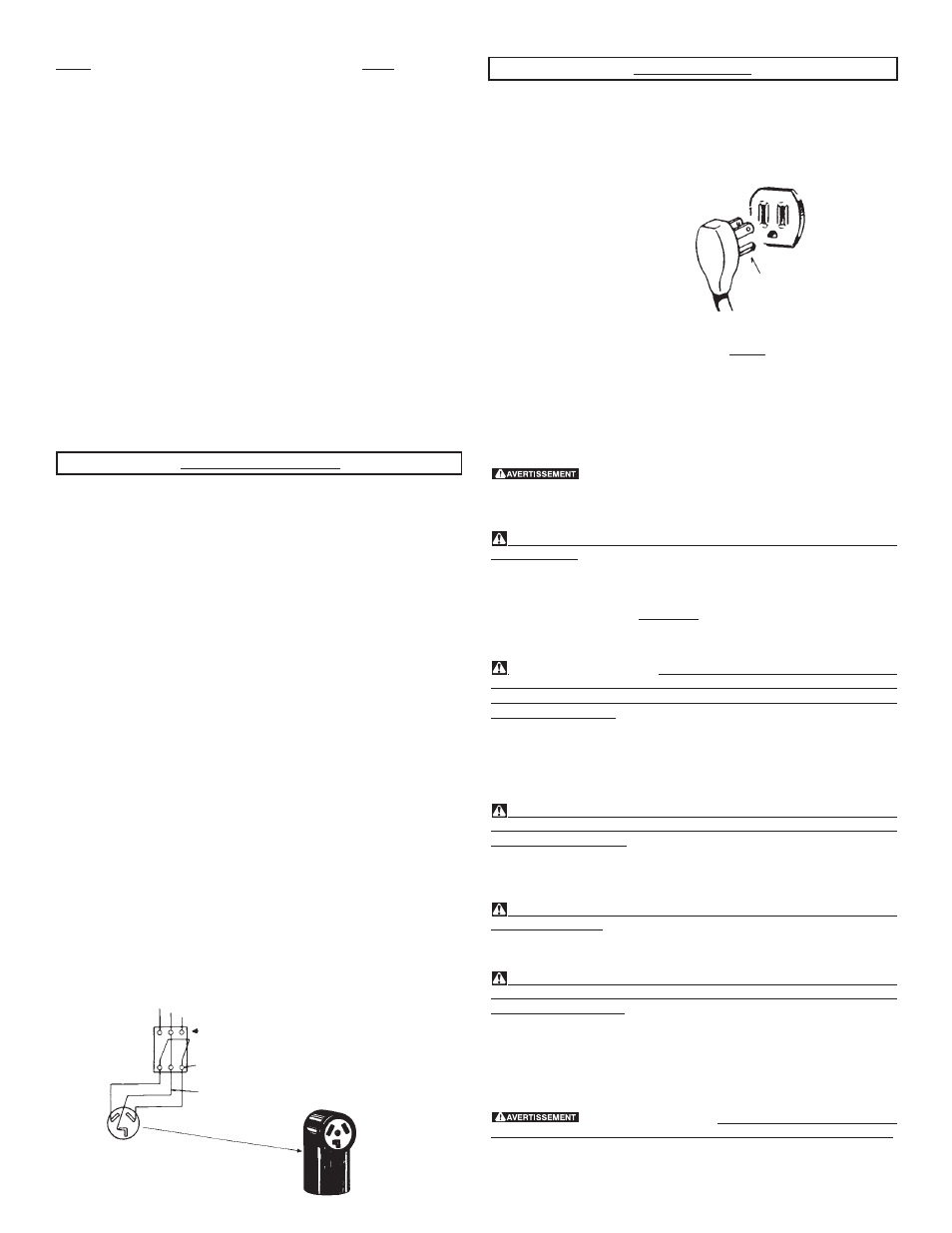 AVERTISSEMENT

AVERTISSEMENT